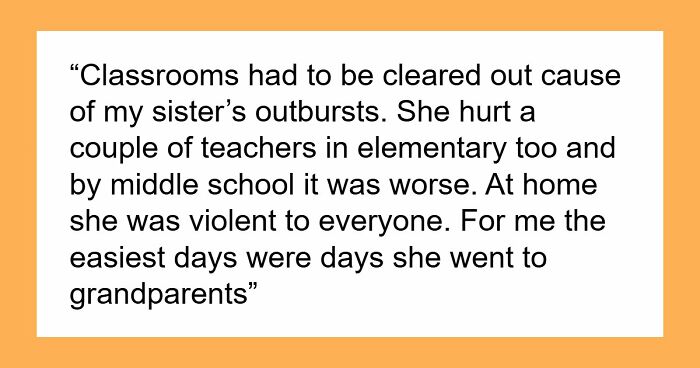 “Classrooms had to be cleared out cause of my sister’s outbursts. She hurt a couple of teachers in elementary too and by middle school it was worse. At home she was violent to everyone. For me the easiest days were days she went to grandparents”